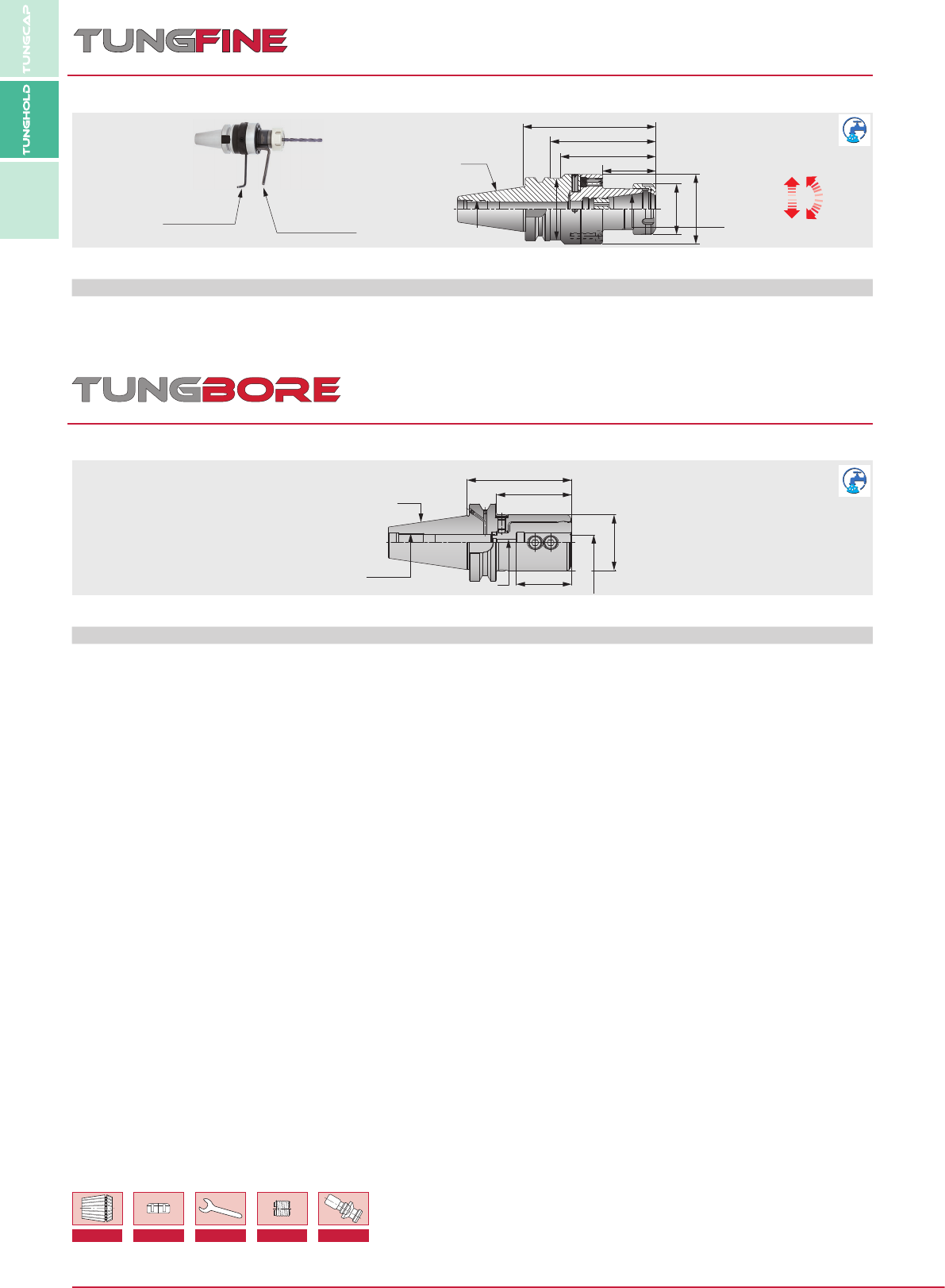 TUNGCAP

TUNGHOLD

TUNGFINE

TUNGBORE